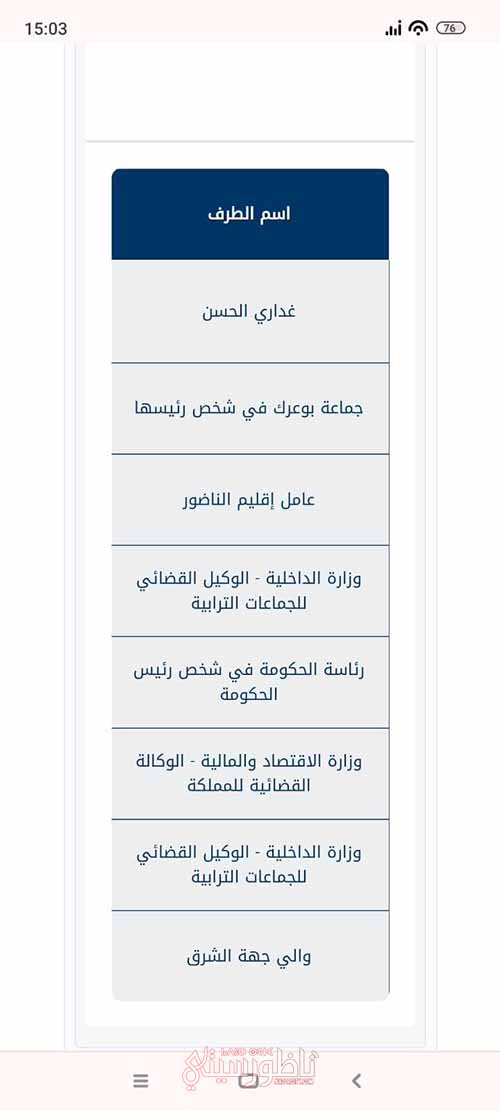 15:03
76

| اسم الطرف |
|---|
| غداري الحسن |
| جماعة بوعرك في شخص رئيسها |
| عامل إقليم الناضور |
| وزارة الداخلية - الوكيل القضائي للجماعات الترابية |
| رئاسة الحكومة في شخص رئيس الحكومة |
| وزارة الاقتصاد والمالية - الوكالة القضائية للمملكة |
| وزارة الداخلية - الوكيل القضائي للجماعات الترابية |
| والي جهة الشرق |

ناظورسيتي